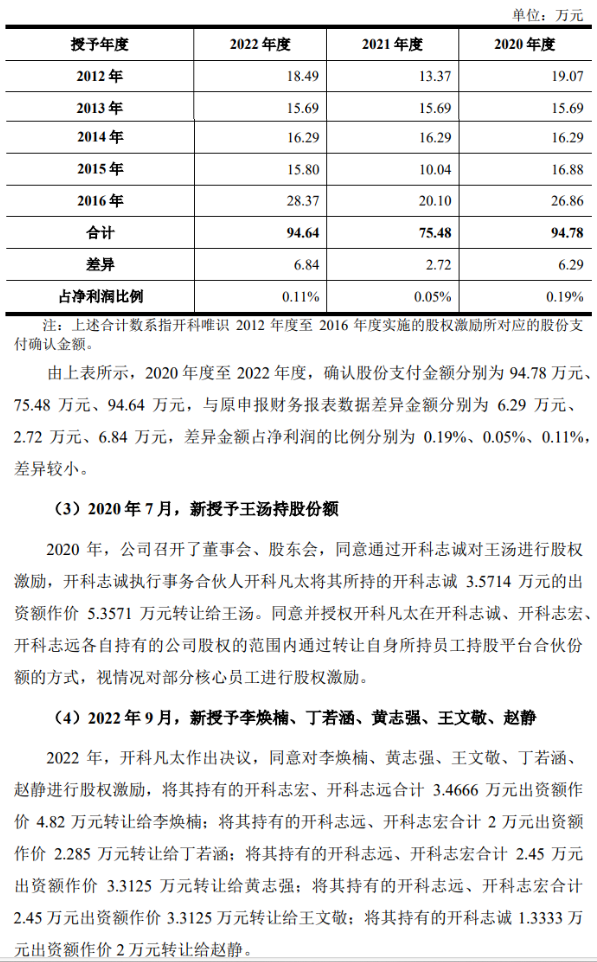 单位：万元

| 授予年度 | 2022 年度 | 2021 年度 | 2020 年度 |
|---|---|---|---|
| 2012 年 | 18.49 | 13.37 | 19.07 |
| 2013 年 | 15.69 | 15.69 | 15.69 |
| 2014 年 | 16.29 | 16.29 | 16.29 |
| 2015 年 | 15.80 | 10.04 | 16.88 |
| 2016 年 | 28.37 | 20.10 | 26.86 |
| 合计 | 94.64 | 75.48 | 94.78 |
| 差异 | 6.84 | 2.72 | 6.29 |
| 占净利润比例 | 0.11% | 0.05% | 0.19% |

注：上述合计数系指开科唯识 2012 年度至 2016 年度实施的股权激励所对应的股份支付确认金额。

由上表所示，2020 年度至 2022 年度，确认股份支付金额分别为 94.78 万元、75.48 万元、94.64 万元，与原申报财务报表数据差异金额分别为 6.29 万元、2.72 万元、6.84 万元，差异金额占净利润的比例分别为 0.19%、0.05%、0.11%，差异较小。

（3）2020 年 7 月，新授予王汤持股份额

2020 年，公司召开了董事会、股东会，同意通过开科志诚对王汤进行股权激励，开科志诚执行事务合伙人开科凡太将其所持的开科志诚 3.5714 万元的出资额作价 5.3571 万元转让给王汤。同意并授权开科凡太在开科志诚、开科志宏、开科志远各自持有的公司股权的范围内通过转让自身所持员工持股平台合伙份额的方式，视情况对部分核心员工进行股权激励。

（4）2022 年 9 月，新授予李焕楠、丁若涵、黄志强、王文敬、赵静

2022 年，开科凡太作出决议，同意对李焕楠、黄志强、王文敬、丁若涵、赵静进行股权激励，将其持有的开科志宏、开科志远合计 3.4666 万元出资额作价 4.82 万元转让给李焕楠；将其持有的开科志远、开科志宏合计 2 万元出资额作价 2.285 万元转让给丁若涵；将其持有的开科志远、开科志宏合计 2.45 万元出资额作价 3.3125 万元转让给黄志强；将其持有的开科志远、开科志宏合计 2.45 万元出资额作价 3.3125 万元转让给王文敬；将其持有的开科志诚 1.3333 万元出资额作价 2 万元转让给赵静。